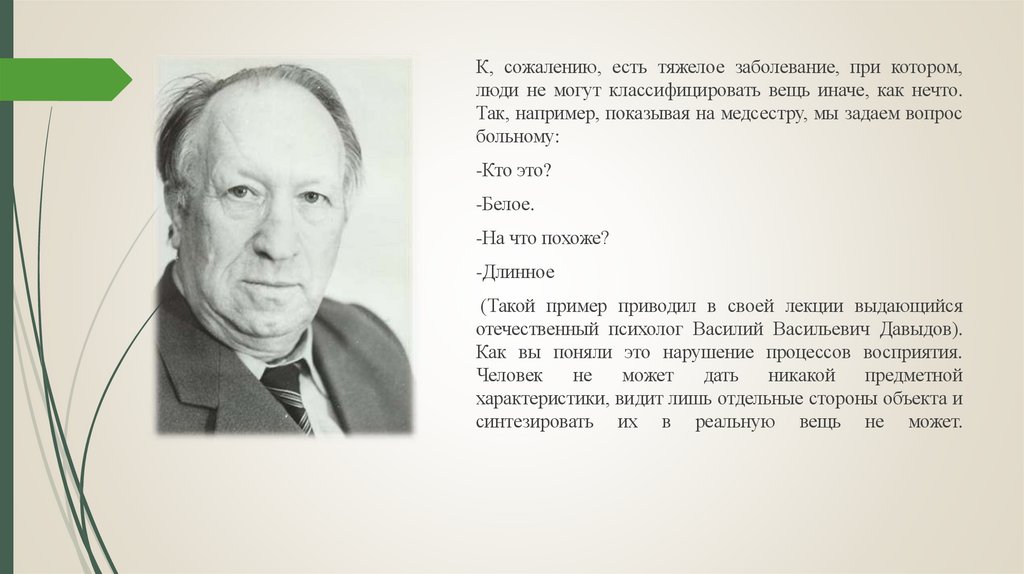 К, сожалению, есть тяжелое заболевание, при котором, люди не могут классифицировать вещь иначе, как нечто. Так, например, показывая на медсестру, мы задаем вопрос больному:

-Кто это?

-Белое.

-На что похоже?

-Длинное

(Такой пример приводил в своей лекции выдающийся отечественный психолог Василий Васильевич Давыдов). Как вы поняли это нарушение процессов восприятия. Человек не может дать никакой предметной характеристики, видит лишь отдельные стороны объекта и синтезировать их в реальную вещь не может.